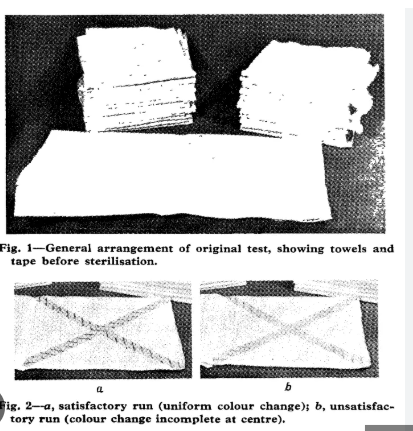 Fig. 1—General arrangement of original test, showing towels and tape before sterilisation.

a

b

Fig. 2—a, satisfactory run (uniform colour change); b, unsatisfactory run (colour change incomplete at centre).